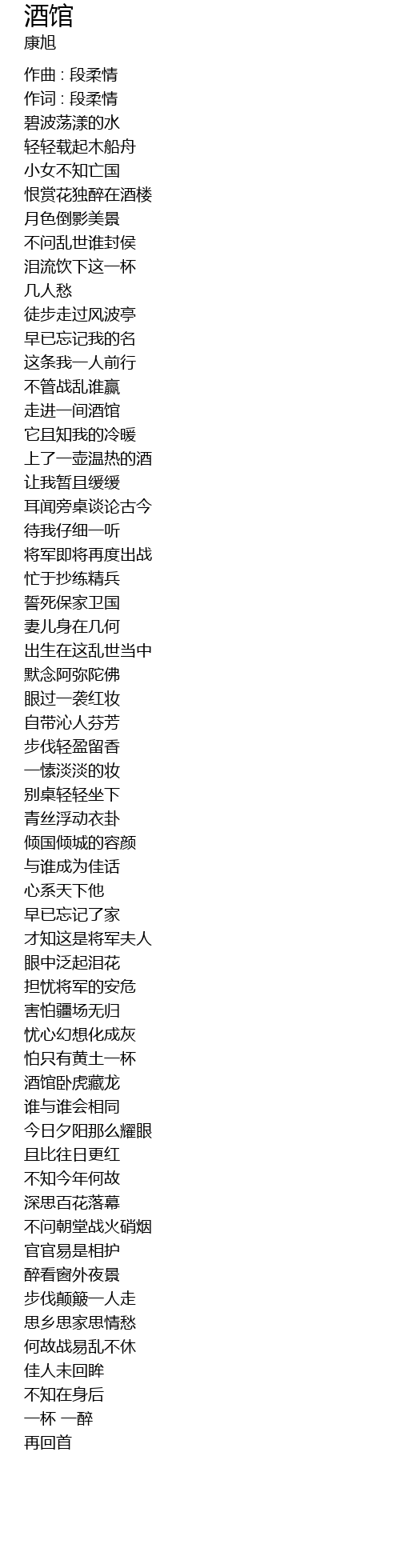 酒馆
康旭

作曲 : 段柔情
作词 : 段柔情
碧波荡漾的水
轻轻载起木船舟
小女不知亡国
恨赏花独醉在酒楼
月色倒影美景
不问乱世谁封侯
泪流饮下这一杯
几人愁
徒步走过风波亭
早已忘记我的名
这条我一人前行
不管战乱谁赢
走进一间酒馆
它且知我的冷暖
上了一壶温热的酒
让我暂且缓缓
耳闻旁桌谈论古今
待我仔细一听
将军即将再度出战
忙于抄练精兵
誓死保家卫国
妻儿身在几何
出生在这乱世当中
默念阿弥陀佛
眼过一袭红妆
自带沁人芬芳
步伐轻盈留香
一愫淡淡的妆
别桌轻轻坐下
青丝浮动衣卦
倾国倾城的容颜
与谁成为佳话
心系天下他
早已忘记了家
才知这是将军夫人
眼中泛起泪花
担忧将军的安危
害怕疆场无归
忧心幻想化成灰
怕只有黄土一杯
酒馆卧虎藏龙
谁与谁会相同
今日夕阳那么耀眼
且比往日更红
不知今年何故
深思百花落幕
不问朝堂战火硝烟
官官易是相护
醉看窗外夜景
步伐颠簸一人走
思乡思家思情愁
何故战易乱不休
佳人未回眸
不知在身后
一杯 一醉
再回首